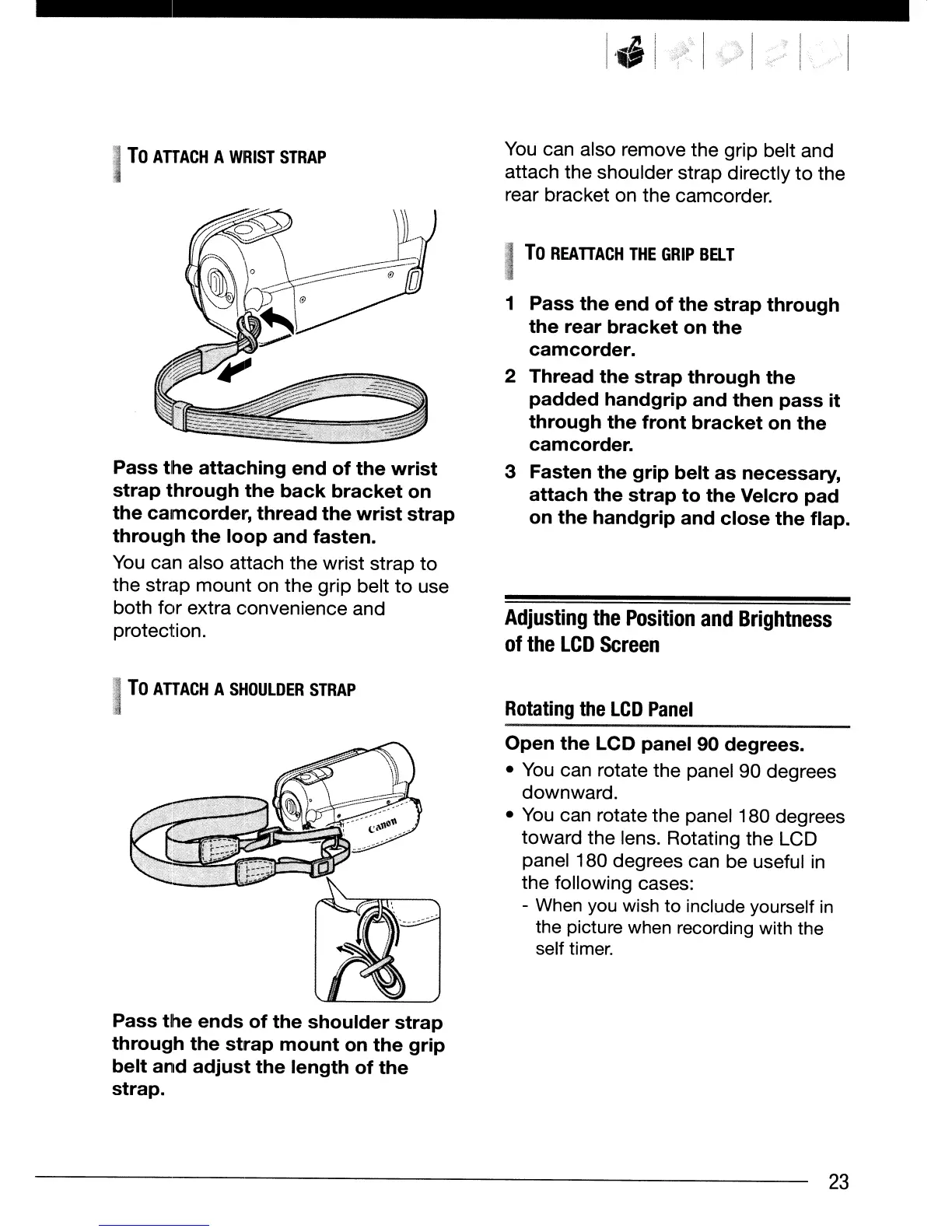 TO ATTACH A WRIST STRAP

Pass the attaching end of the wrist strap through the back bracket on the camcorder, thread the wrist strap through the loop and fasten.

You can also attach the wrist strap to the strap mount on the grip belt to use both for extra convenience and protection.

TO ATTACH A SHOULDER STRAP

Canon

Pass the ends of the shoulder strap through the strap mount on the grip belt and adjust the length of the strap.

You can also remove the grip belt and attach the shoulder strap directly to the rear bracket on the camcorder.

TO REATTACH THE GRIP BELT

1 Pass the end of the strap through the rear bracket on the camcorder.

2 Thread the strap through the padded handgrip and then pass it through the front bracket on the camcorder.

3 Fasten the grip belt as necessary, attach the strap to the Velcro pad on the handgrip and close the flap.

Adjusting the Position and Brightness of the LCD Screen

Rotating the LCD Panel

Open the LCD panel 90 degrees.

• You can rotate the panel 90 degrees downward.
• You can rotate the panel 180 degrees toward the lens. Rotating the LCD panel 180 degrees can be useful in the following cases:
- When you wish to include yourself in the picture when recording with the self timer.

23